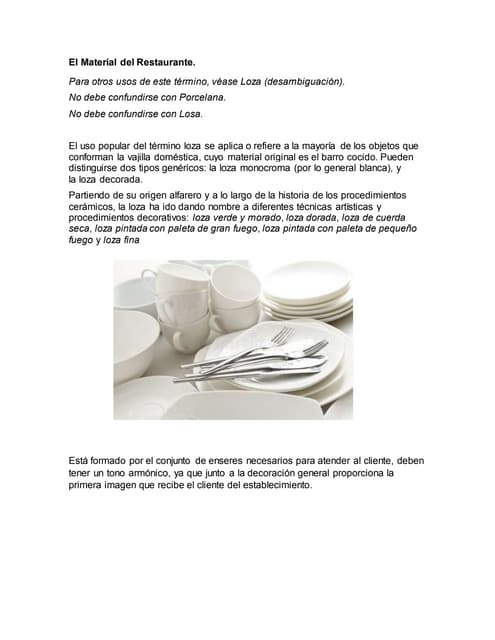 El Material del Restaurante.

Para otros usos de este término, véase Loza (desambiguación).

No debe confundirse con Porcelana.

No debe confundirse con Losa.

El uso popular del término loza se aplica o refiere a la mayoría de los objetos que conforman la vajilla doméstica, cuyo material original es el barro cocido. Pueden distinguirse dos tipos genéricos: la loza monocroma (por lo general blanca), y la loza decorada.

Partiendo de su origen alfarero y a lo largo de la historia de los procedimientos cerámicos, la loza ha ido dando nombre a diferentes técnicas artísticas y procedimientos decorativos: loza verde y morado, loza dorada, loza de cuerda seca, loza pintada con paleta de gran fuego, loza pintada con paleta de pequeño fuego y loza fina

Está formado por el conjunto de enseres necesarios para atender al cliente, deben tener un tono armónico, ya que junto a la decoración general proporciona la primera imagen que recibe el cliente del establecimiento.